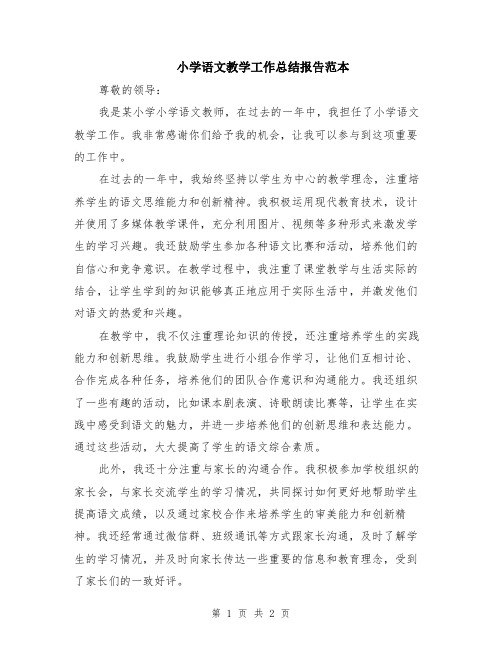 小学语文教学工作总结报告范本

尊敬的领导：

我是某小学小学语文教师，在过去的一年中，我担任了小学语文教学工作。我非常感谢你们给予我的机会，让我可以参与到这项重要的工作中。

在过去的一年中，我始终坚持以学生为中心的教学理念，注重培养学生的语文思维能力和创新精神。我积极运用现代教育技术，设计并使用了多媒体教学课件，充分利用图片、视频等多种形式来激发学生的学习兴趣。我还鼓励学生参加各种语文比赛和活动，培养他们的自信心和竞争意识。在教学过程中，我注重了课堂教学与生活实际的结合，让学生学到的知识能够真正地应用于实际生活中，并激发他们对语文的热爱和兴趣。

在教学中，我不仅注重理论知识的传授，还注重培养学生的实践能力和创新思维。我鼓励学生进行小组合作学习，让他们互相讨论、合作完成各种任务，培养他们的团队合作意识和沟通能力。我还组织了一些有趣的活动，比如课本剧表演、诗歌朗读比赛等，让学生在实践中感受到语文的魅力，并进一步培养他们的创新思维和表达能力。通过这些活动，大大提高了学生的语文综合素质。

此外，我还十分注重与家长的沟通合作。我积极参加学校组织的家长会，与家长交流学生的学习情况，共同探讨如何更好地帮助学生提高语文成绩，以及通过家校合作来培养学生的审美能力和创新精神。我还经常通过微信群、班级通讯等方式跟家长沟通，及时了解学生的学习情况，并及时向家长传达一些重要的信息和教育理念，受到了家长们的一致好评。

第 1 页 共 2 页